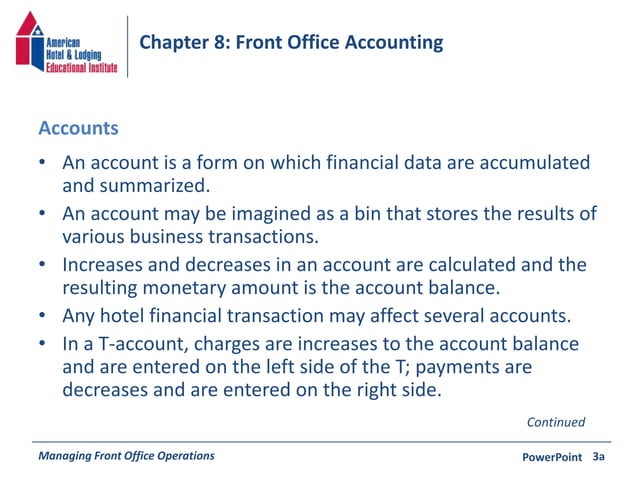 American Hotel & Lodging Educational Institute

Chapter 8: Front Office Accounting

Accounts

• An account is a form on which financial data are accumulated and summarized.
• An account may be imagined as a bin that stores the results of various business transactions.
• Increases and decreases in an account are calculated and the resulting monetary amount is the account balance.
• Any hotel financial transaction may affect several accounts.
• In a T-account, charges are increases to the account balance and are entered on the left side of the T; payments are decreases and are entered on the right side.

Continued

Managing Front Office Operations

PowerPoint 3a